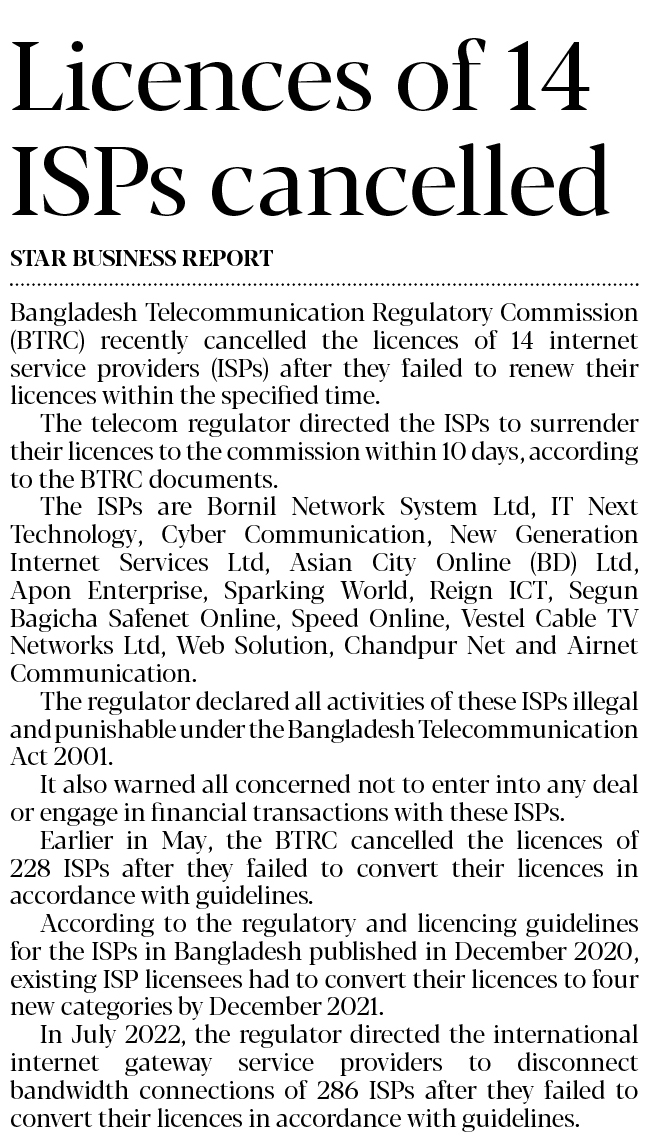 Licences of 14 ISPs cancelled

STAR BUSINESS REPORT

Bangladesh Telecommunication Regulatory Commission (BTRC) recently cancelled the licences of 14 internet service providers (ISPs) after they failed to renew their licences within the specified time.

The telecom regulator directed the ISPs to surrender their licences to the commission within 10 days, according to the BTRC documents.

The ISPs are Bornil Network System Ltd, IT Next Technology, Cyber Communication, New Generation Internet Services Ltd, Asian City Online (BD) Ltd, Apon Enterprise, Sparking World, Reign ICT, Segun Bagicha Safenet Online, Speed Online, Vestel Cable TV Networks Ltd, Web Solution, Chandpur Net and Airnet Communication.

The regulator declared all activities of these ISPs illegal and punishable under the Bangladesh Telecommunication Act 2001.

It also warned all concerned not to enter into any deal or engage in financial transactions with these ISPs.

Earlier in May, the BTRC cancelled the licences of 228 ISPs after they failed to convert their licences in accordance with guidelines.

According to the regulatory and licencing guidelines for the ISPs in Bangladesh published in December 2020, existing ISP licensees had to convert their licences to four new categories by December 2021.

In July 2022, the regulator directed the international internet gateway service providers to disconnect bandwidth connections of 286 ISPs after they failed to convert their licences in accordance with guidelines.